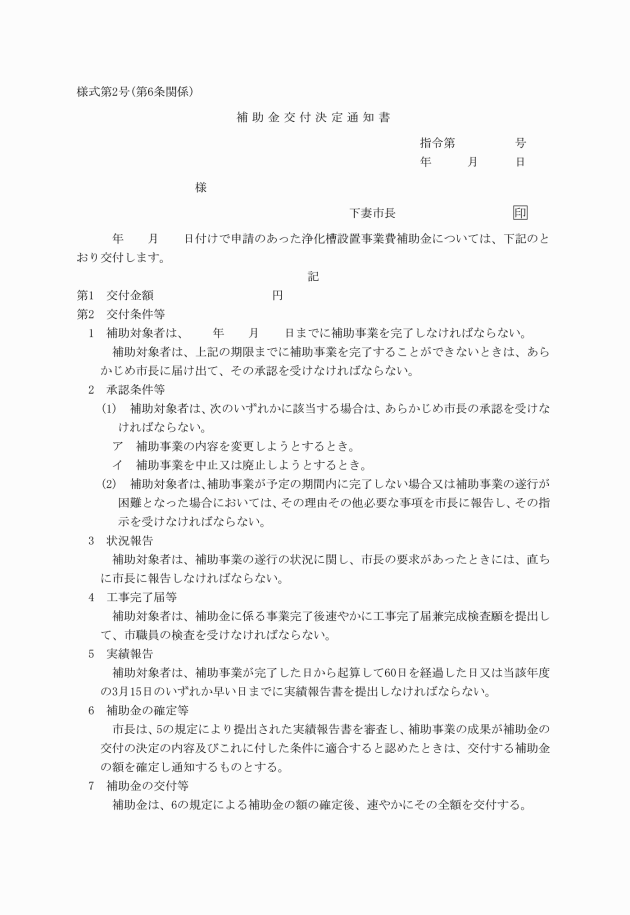 様式第2号(第6条関係)

補助金交付決定通知書

指令第　　　号
年　　月　　日

様

下妻市長　　　　　印

年　　月　　日付けで申請のあった浄化槽設置事業費補助金については、下記のとおり交付します。

記

第1　交付金額　　　　　　円
第2　交付条件等
1　補助対象者は、　　年　　月　　日までに補助事業を完了しなければならない。
補助対象者は、上記の期限までに補助事業を完了することができないときは、あらかじめ市長に届け出て、その承認を受けなければならない。
2　承認条件等
(1)　補助対象者は、次のいずれかに該当する場合は、あらかじめ市長の承認を受けなければならない。
ア　補助事業の内容を変更しようとするとき。
イ　補助事業を中止又は廃止しようとするとき。
(2)　補助対象者は、補助事業が予定の期間内に完了しない場合又は補助事業の遂行が困難となった場合においては、その理由その他必要な事項を市長に報告し、その指示を受けなければならない。
3　状況報告
補助対象者は、補助事業の遂行の状況に関し、市長の要求があったときには、直ちに市長に報告しなければならない。
4　工事完了届等
補助対象者は、補助金に係る事業完了後速やかに工事完了届兼完成検査願を提出して、市職員の検査を受けなければならない。
5　実績報告
補助対象者は、補助事業が完了した日から起算して60日を経過した日又は当該年度の3月15日のいずれか早い日までに実績報告書を提出しなければならない。
6　補助金の確定等
市長は、5の規定により提出された実績報告書を審査し、補助事業の成果が補助金の交付の決定の内容及びこれに付した条件に適合すると認めたときは、交付する補助金の額を確定し通知するものとする。
7　補助金の交付等
補助金は、6の規定による補助金の額の確定後、速やかにその全額を交付する。